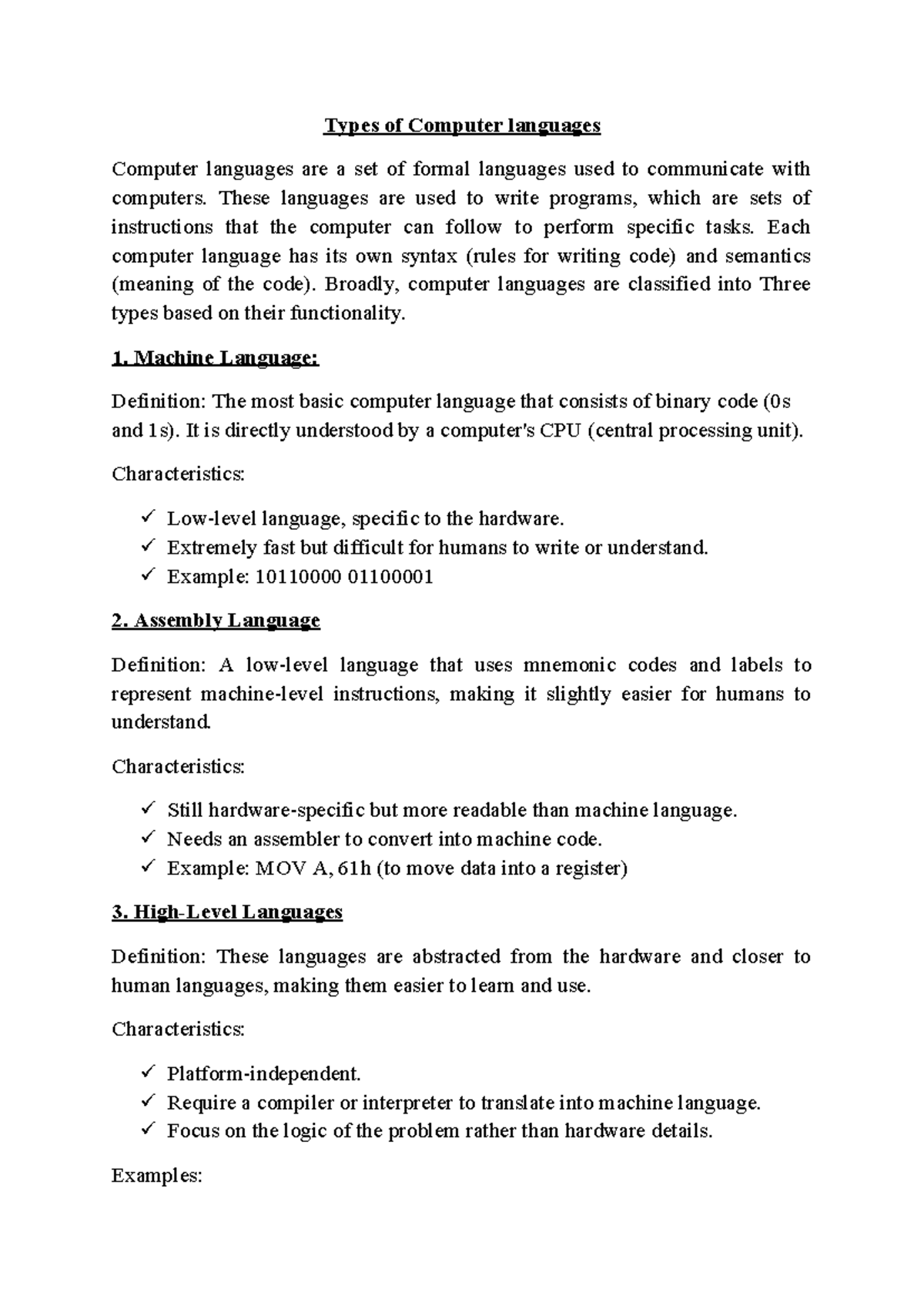 Types of Computer languages

Computer languages are a set of formal languages used to communicate with computers. These languages are used to write programs, which are sets of instructions that the computer can follow to perform specific tasks. Each computer language has its own syntax (rules for writing code) and semantics (meaning of the code). Broadly, computer languages are classified into Three types based on their functionality.

1. Machine Language:

Definition: The most basic computer language that consists of binary code (0s and 1s). It is directly understood by a computer's CPU (central processing unit).

Characteristics:

✓ Low-level language, specific to the hardware.
✓ Extremely fast but difficult for humans to write or understand.
✓ Example: 10110000 01100001

2. Assembly Language

Definition: A low-level language that uses mnemonic codes and labels to represent machine-level instructions, making it slightly easier for humans to understand.

Characteristics:

✓ Still hardware-specific but more readable than machine language.
✓ Needs an assembler to convert into machine code.
✓ Example: MOV A, 61h (to move data into a register)

3. High-Level Languages

Definition: These languages are abstracted from the hardware and closer to human languages, making them easier to learn and use.

Characteristics:

✓ Platform-independent.
✓ Require a compiler or interpreter to translate into machine language.
✓ Focus on the logic of the problem rather than hardware details.

Examples: